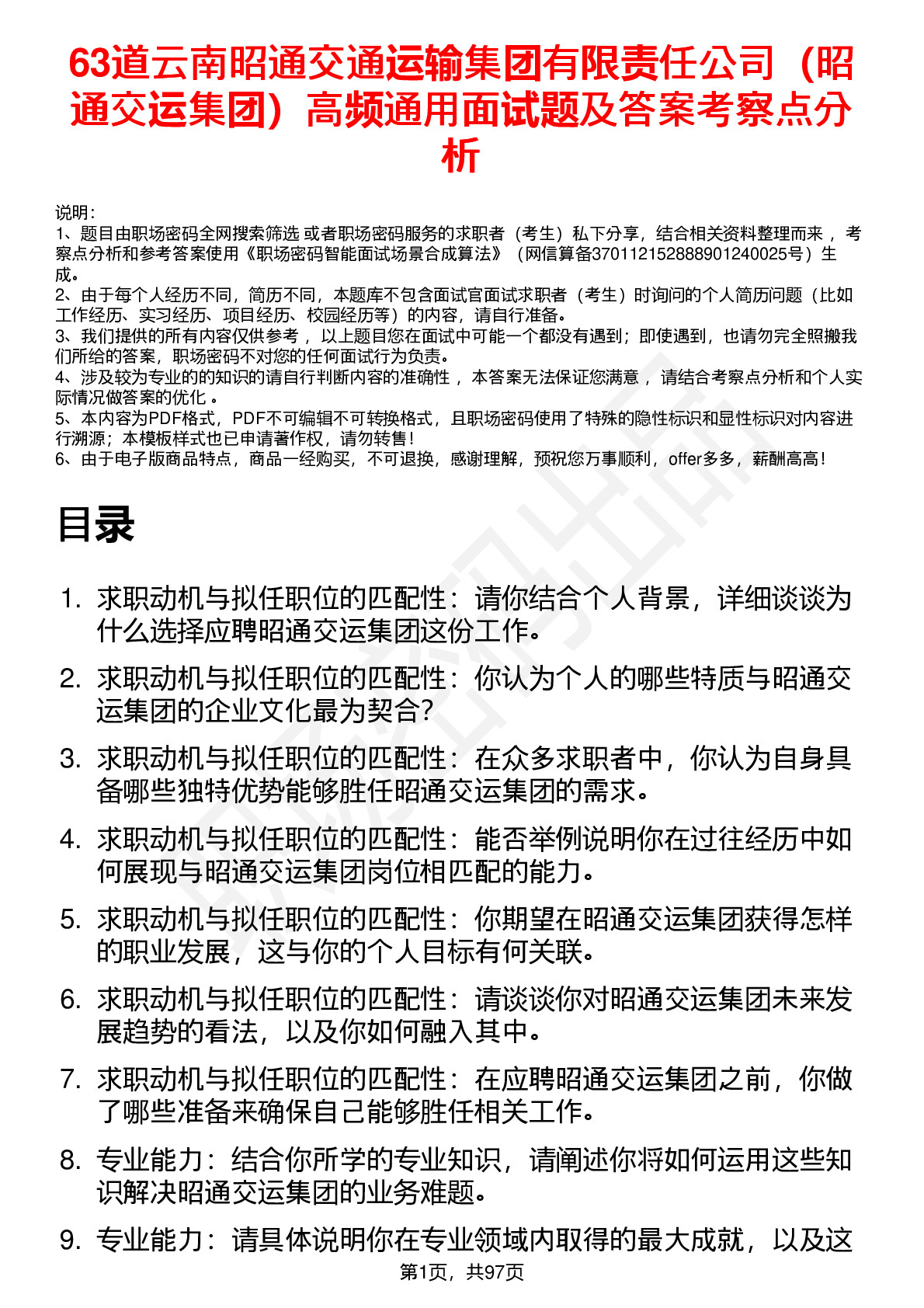 63道云南昭通交通运输集团有限责任公司（昭通交运集团）高频通用面试题及答案考察点分析

说明：
1、题目由职场密码全网搜索筛选 或者职场密码服务的求职者（考生）私下分享，结合相关资料整理而来 ，考察点分析和参考答案使用《职场密码智能面试场景合成算法》（网信算备370112152888901240025号）生成。
2、由于每个人经历不同，简历不同，本题库不包含面试官面试求职者（考生）时询问的个人简历问题（比如工作经历、实习经历、项目经历、校园经历等）的内容，请自行准备。
3、我们提供的所有内容仅供参考 ，以上题目您在面试中可能一个都没有遇到；即使遇到，也请勿完全照搬我们所给的答案，职场密码不对您的任何面试行为负责。
4、涉及较为专业的的知识的请自行判断内容的准确性 ，本答案无法保证您满意 ，请结合考察点分析和个人实际情况做答案的优化 。
5、本内容为PDF格式，PDF不可编辑不可转换格式，且职场密码使用了特殊的隐性标识和显性标识对内容进行溯源；本模板样式也已申请著作权，请勿转售！
6、由于电子版商品特点，商品一经购买，不可退换，感谢理解，预祝您万事顺利，offer多多，薪酬高高！

目录

1. 求职动机与拟任职位的匹配性：请你结合个人背景，详细谈谈为什么选择应聘昭通交运集团这份工作。
2. 求职动机与拟任职位的匹配性：你认为个人的哪些特质与昭通交运集团的企业文化最为契合?
3. 求职动机与拟任职位的匹配性：在众多求职者中，你认为自身具备哪些独特优势能够胜任昭通交运集团的需求。
4. 求职动机与拟任职位的匹配性：能否举例说明你在过往经历中如何展现与昭通交运集团岗位相匹配的能力。
5. 求职动机与拟任职位的匹配性：你期望在昭通交运集团获得怎样的职业发展，这与你的个人目标有何关联。
6. 求职动机与拟任职位的匹配性：请谈谈你对昭通交运集团未来发展趋势的看法，以及你如何融入其中。
7. 求职动机与拟任职位的匹配性：在应聘昭通交运集团之前，你做了哪些准备来确保自己能够胜任相关工作。
8. 专业能力：结合你所学的专业知识，请阐述你将如何运用这些知识解决昭通交运集团的业务难题。
9. 专业能力：请具体说明你在专业领域内取得的最大成就，以及这

第1页，共97页